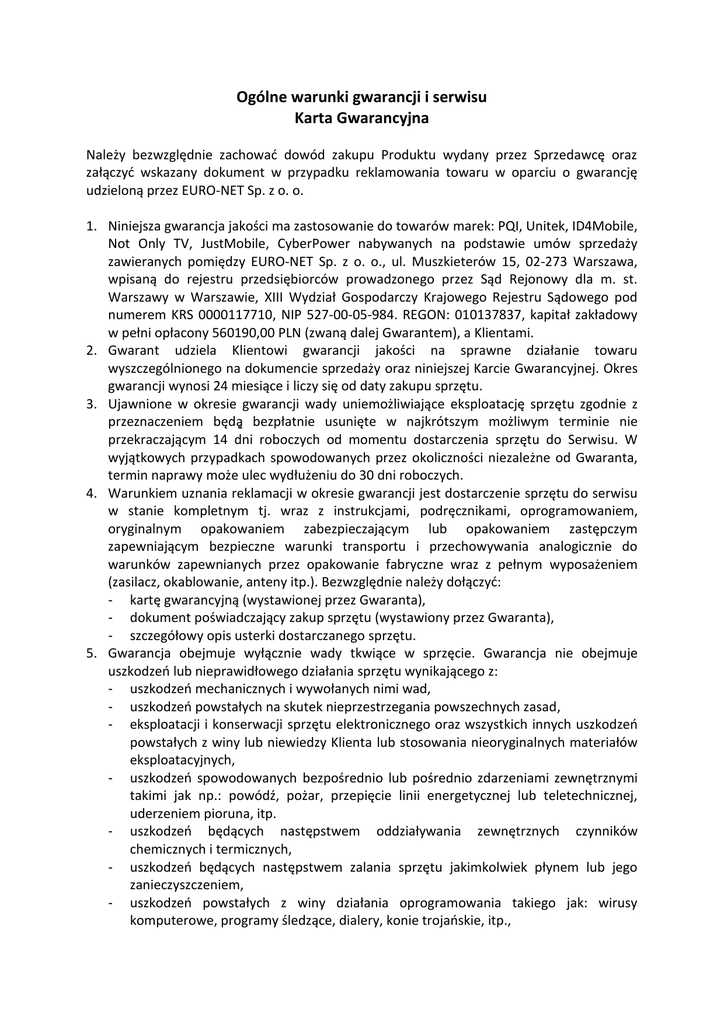 Ogólne warunki gwarancji i serwisu
Karta Gwarancyjna

Należy bezwzględnie zachować dowód zakupu Produktu wydany przez Sprzedawcę oraz załączyć wskazany dokument w przypadku reklamowania towaru w oparciu o gwarancję udzieloną przez EURO-NET Sp. z o. o.

1. Niniejsza gwarancja jakości ma zastosowanie do towarów marek: PQI, Unitek, ID4Mobile, Not Only TV, JustMobile, CyberPower nabywanych na podstawie umów sprzedaży zawieranych pomiędzy EURO-NET Sp. z o. o., ul. Muszkieterów 15, 02-273 Warszawa, wpisaną do rejestru przedsiębiorców prowadzonego przez Sąd Rejonowy dla m. st. Warszawy w Warszawie, XIII Wydział Gospodarczy Krajowego Rejestru Sądowego pod numerem KRS 0000117710, NIP 527-00-05-984. REGON: 010137837, kapitał zakładowy w pełni opłacony 560190,00 PLN (zwaną dalej Gwarantem), a Klientami.
2. Gwarant udziela Klientowi gwarancji jakości na sprawne działanie towaru wyszczególnionego na dokumencie sprzedaży oraz niniejszej Karcie Gwarancyjnej. Okres gwarancji wynosi 24 miesiące i liczy się od daty zakupu sprzętu.
3. Ujawnione w okresie gwarancji wady uniemożliwiające eksploatację sprzętu zgodnie z przeznaczeniem będą bezpłatnie usunięte w najkrótszym możliwym terminie nie przekraczającym 14 dni roboczych od momentu dostarczenia sprzętu do Serwisu. W wyjątkowych przypadkach spowodowanych przez okoliczności niezależne od Gwaranta, termin naprawy może ulec wydłużeniu do 30 dni roboczych.
4. Warunkiem uznania reklamacji w okresie gwarancji jest dostarczenie sprzętu do serwisu w stanie kompletnym tj. wraz z instrukcjami, podręcznikami, oprogramowaniem, oryginalnym opakowaniem zabezpieczającym lub opakowaniem zastępczym zapewniającym bezpieczne warunki transportu i przechowywania analogicznie do warunków zapewnianych przez opakowanie fabryczne wraz z pełnym wyposażeniem (zasilacz, okablowanie, anteny itp.). Bezwzględnie należy dołączyć:
- kartę gwarancyjną (wystawionej przez Gwaranta),
- dokument poświadczający zakup sprzętu (wystawiony przez Gwaranta),
- szczegółowy opis usterki dostarczanego sprzętu.
5. Gwarancja obejmuje wyłącznie wady tkwiące w sprzęcie. Gwarancja nie obejmuje uszkodzeń lub nieprawidłowego działania sprzętu wynikającego z:
- uszkodzeń mechanicznych i wywołanych nimi wad,
- uszkodzeń powstałych na skutek nieprzestrzegania powszechnych zasad,
- eksploatacji i konserwacji sprzętu elektronicznego oraz wszystkich innych uszkodzeń powstałych z winy lub niewiedzy Klienta lub stosowania nieoryginalnych materiałów eksploatacyjnych,
- uszkodzeń spowodowanych bezpośrednio lub pośrednio zdarzeniami zewnętrznymi takimi jak np.: powódź, pożar, przepięcie linii energetycznej lub teletechnicznej, uderzeniem pioruna, itp.
- uszkodzeń będących następstwem oddziaływania zewnętrznych czynników chemicznych i termicznych,
- uszkodzeń będących następstwem zalania sprzętu jakimkolwiek płynem lub jego zanieczyszczeniem,
- uszkodzeń powstałych z winy działania oprogramowania takiego jak: wirusy komputerowe, programy śledzące, dialery, konie trojańskie, itp.,